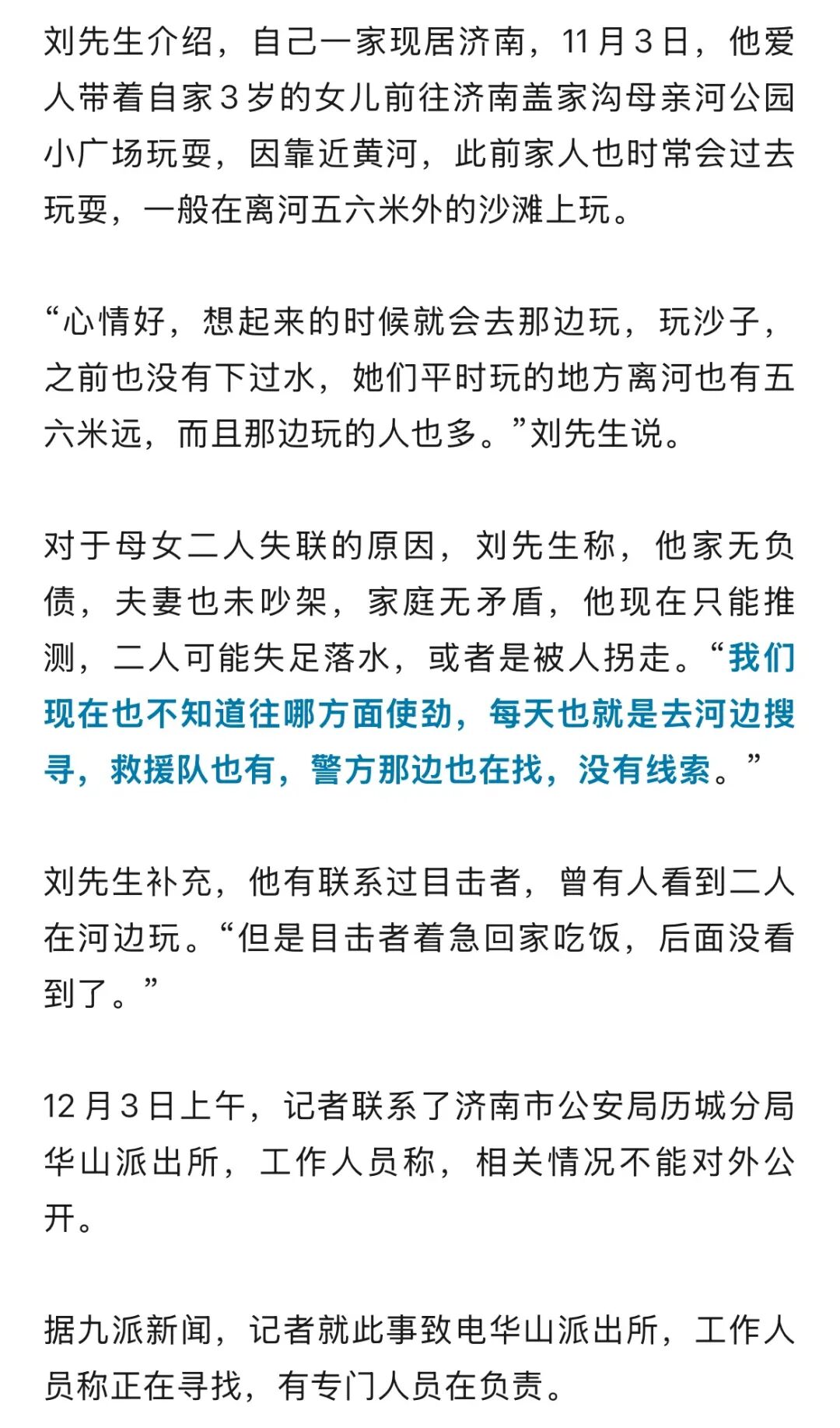 刘先生介绍，自己一家现居济南，11月3日，他爱人带着自家3岁的女儿前往济南盖家沟母亲河公园小广场玩耍，因靠近黄河，此前家人也时常会过去玩耍，一般在离河五六米外的沙滩上玩。

“心情好，想起来的时候就会去那边玩，玩沙子，之前也没有下过水，她们平时玩的地方离河也有五六米远，而且那边玩的人也多。”刘先生说。

对于母女二人失联的原因，刘先生称，他家无负债，夫妻也未吵架，家庭无矛盾，他现在只能推测，二人可能失足落水，或者是被人拐走。“我们现在也不知道往哪方面使劲，每天也就是去河边搜寻，救援队也有，警方那边也在找，没有线索。”

刘先生补充，他有联系过目击者，曾有人看到二人在河边玩。“但是目击者着急回家吃饭，后面没看到了。”

12月3日上午，记者联系了济南市公安局历城分局华山派出所，工作人员称，相关情况不能对外公开。

据九派新闻，记者就此事致电华山派出所，工作人员称正在寻找，有专门人员在负责。